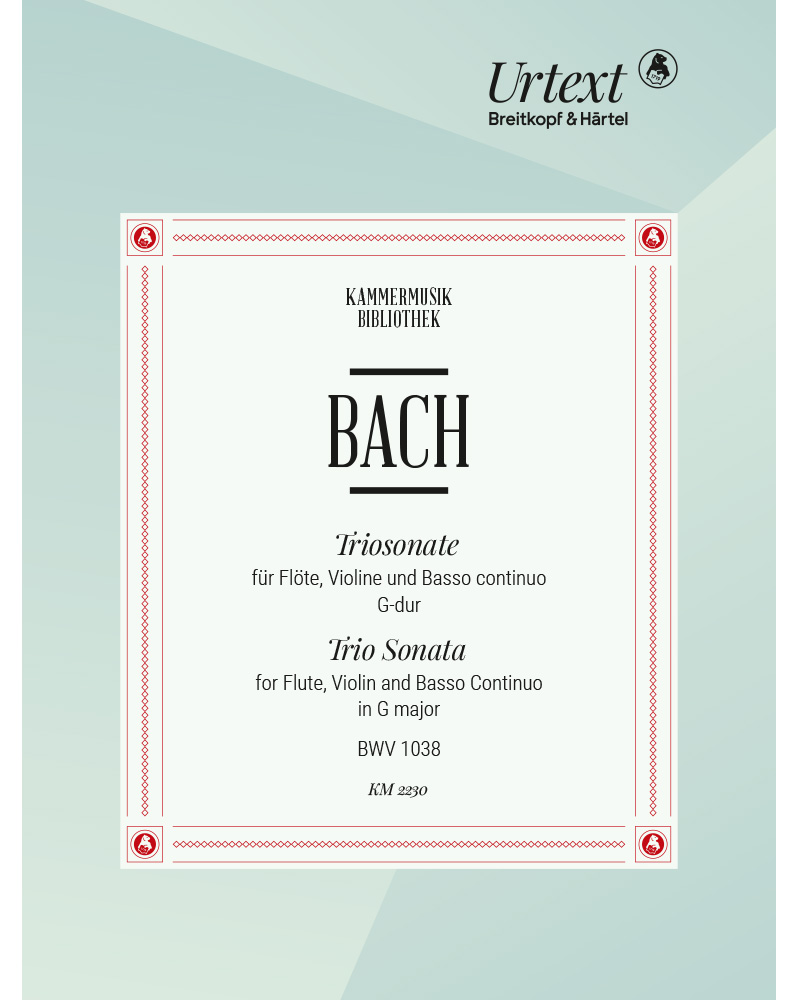 Urtext
Breitkopf & Härtel

KAMMERMUSIK
BIBLIOTHEK

BACH

Triosonate
für Flöte, Violine und Basso continuo
G-dur

Trio Sonata
for Flute, Violin and Basso Continuo
in G major

BWV 1038

KM 2230